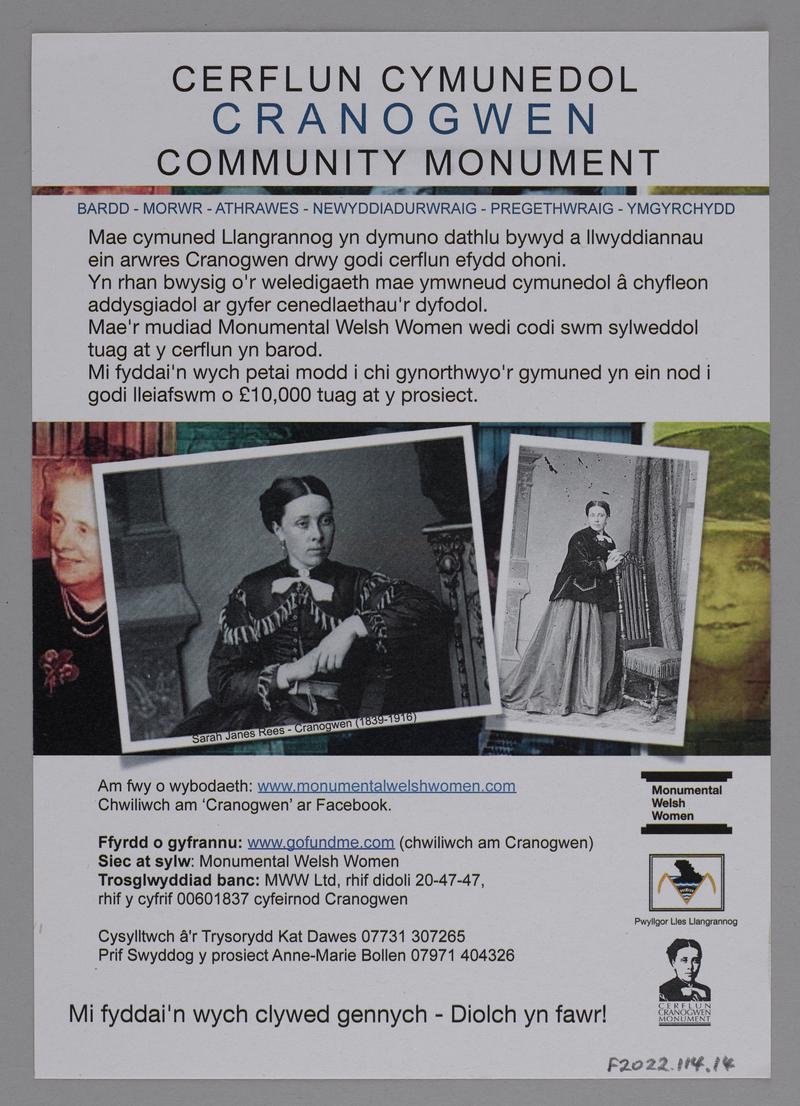 CERFLUN CYMUNEDOL
CRANOGWEN
COMMUNITY MONUMENT

BARDD - MORWR - ATHRAWES - NEWYDDIADURWRAIG - PREGETHWRAIG - YMGYRCHYDD

Mae cymuned Llangrannog yn dymuno dathlu bywyd a llwyddiannau ein arwres Cranogwen drwy godi cerflun efydd ohoni.
Yn rhan bwysig o'r weledigaeth mae ymwneud cymunedol â chyfleon addysgiadol ar gyfer cenedlaethau'r dyfodol.
Mae'r mudiad Monumental Welsh Women wedi codi swm sylweddol tuag at y cerflun yn barod.
Mi fyddai'n wych petai modd i chi gynorthwyo'r gymuned yn ein nod i godi lleiafswm o £10,000 tuag at y prosiect.

Sarah Janes Rees - Cranogwen (1839-1916)

Am fwy o wybodaeth: www.monumentalwelshwomen.com
Chwiliwch am 'Cranogwen' ar Facebook.

Ffyrdd o gyfrannu: www.gofundme.com (chwiliwch am Cranogwen)
Siec at sylw: Monumental Welsh Women
Trosglwyddiad banc: MWW Ltd, rhif didoli 20-47-47, rhif y cyfrif 00601837 cyfeirnod Cranogwen

Cysylltwch â'r Trysorydd Kat Dawes 07731 307265
Prif Swyddog y prosiect Anne-Marie Bollen 07971 404326

Mi fyddai'n wych clywed gennych - Diolch yn fawr!

Monumental
Welsh
Women

Pwyllgor Lles Llangrannog

CERFLUN
CRANOGWEN
MONUMENT

F2022.114.14